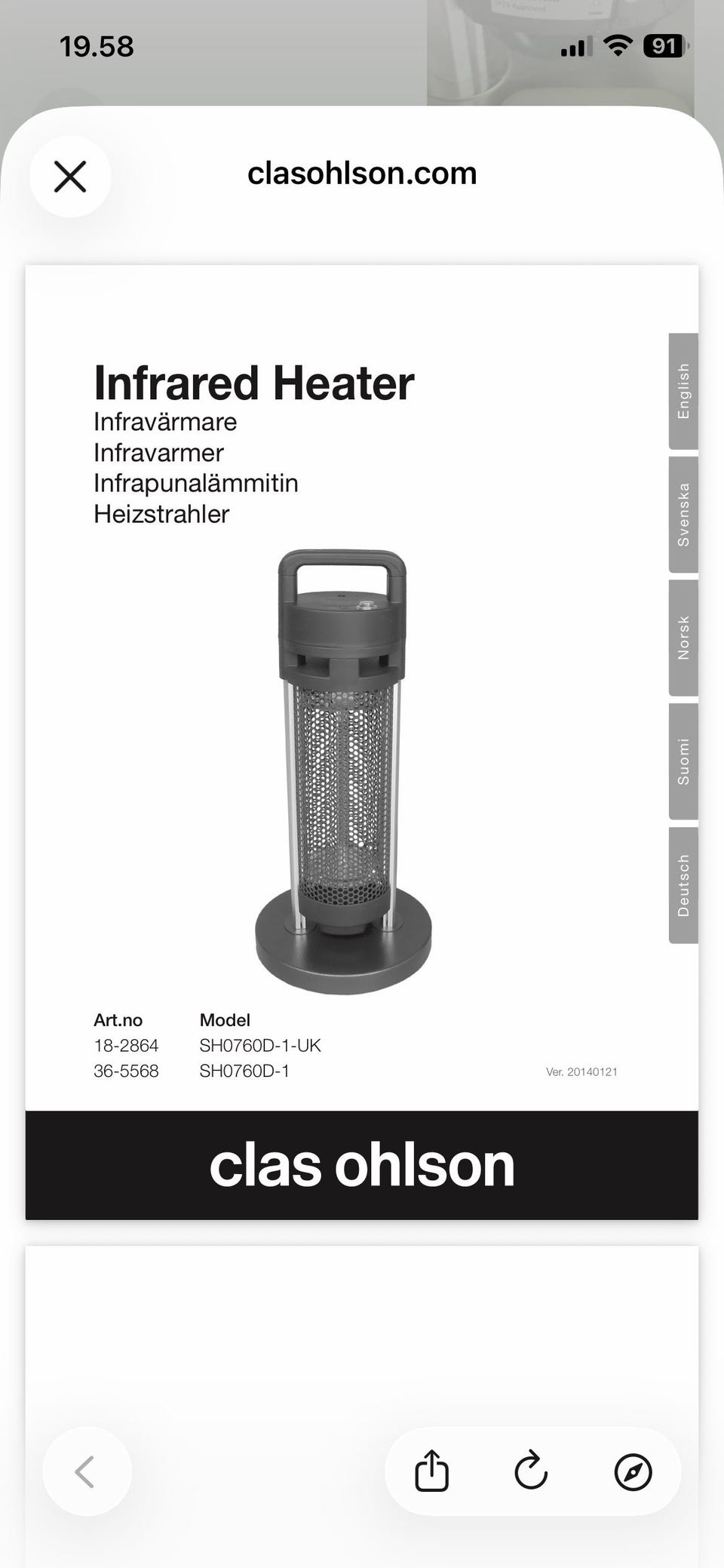 19.58

91

clasohlson.com

Infrared Heater
Infravärmare
Infravarmer
Infrapunalämmitin
Heizstrahler

English
Svenska
Norsk
Suomi
Deutsch

| Art.no | Model |
|---|---|
| 18-2864 | SH0760D-1-UK |
| 36-5568 | SH0760D-1 |

Ver. 20140121

clas ohlson